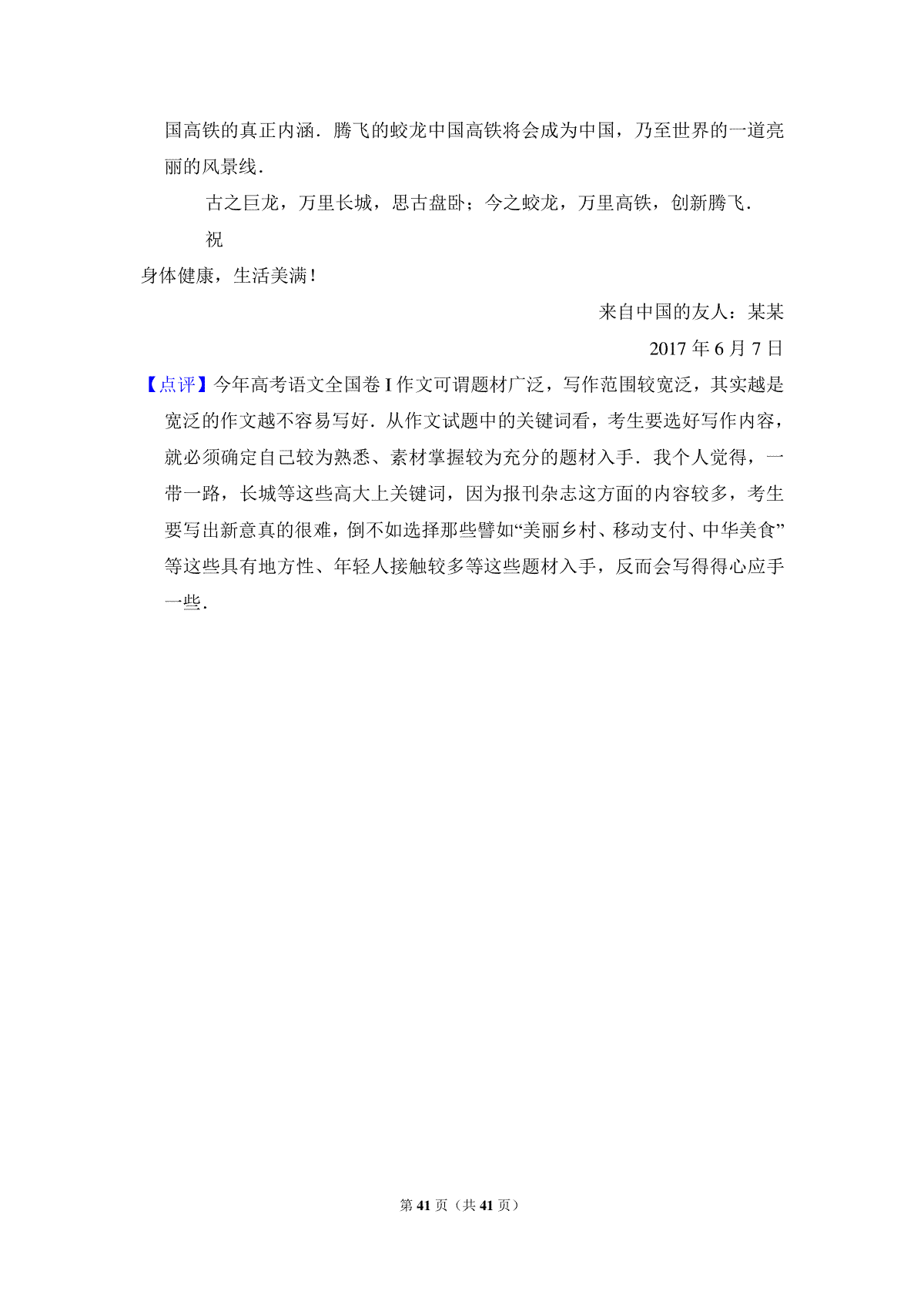 国高铁的真正内涵．腾飞的蛟龙中国高铁将会成为中国，乃至世界的一道亮丽的风景线．

古之巨龙，万里长城，思古盘卧；今之蛟龙，万里高铁，创新腾飞．

祝

身体健康，生活美满！

来自中国的友人：某某

2017 年 6 月 7 日

【点评】今年高考语文全国卷 I 作文可谓题材广泛，写作范围较宽泛，其实越是宽泛的作文越不容易写好．从作文试题中的关键词看，考生要选好写作内容，就必须确定自己较为熟悉、素材掌握较为充分的题材入手．我个人觉得，一带一路，长城等这些高大上关键词，因为报刊杂志这方面的内容较多，考生要写出新意真的很难，倒不如选择那些譬如“美丽乡村、移动支付、中华美食”等这些具有地方性、年轻人接触较多等这些题材入手，反而会写得得心应手一些．

第 41 页（共 41 页）